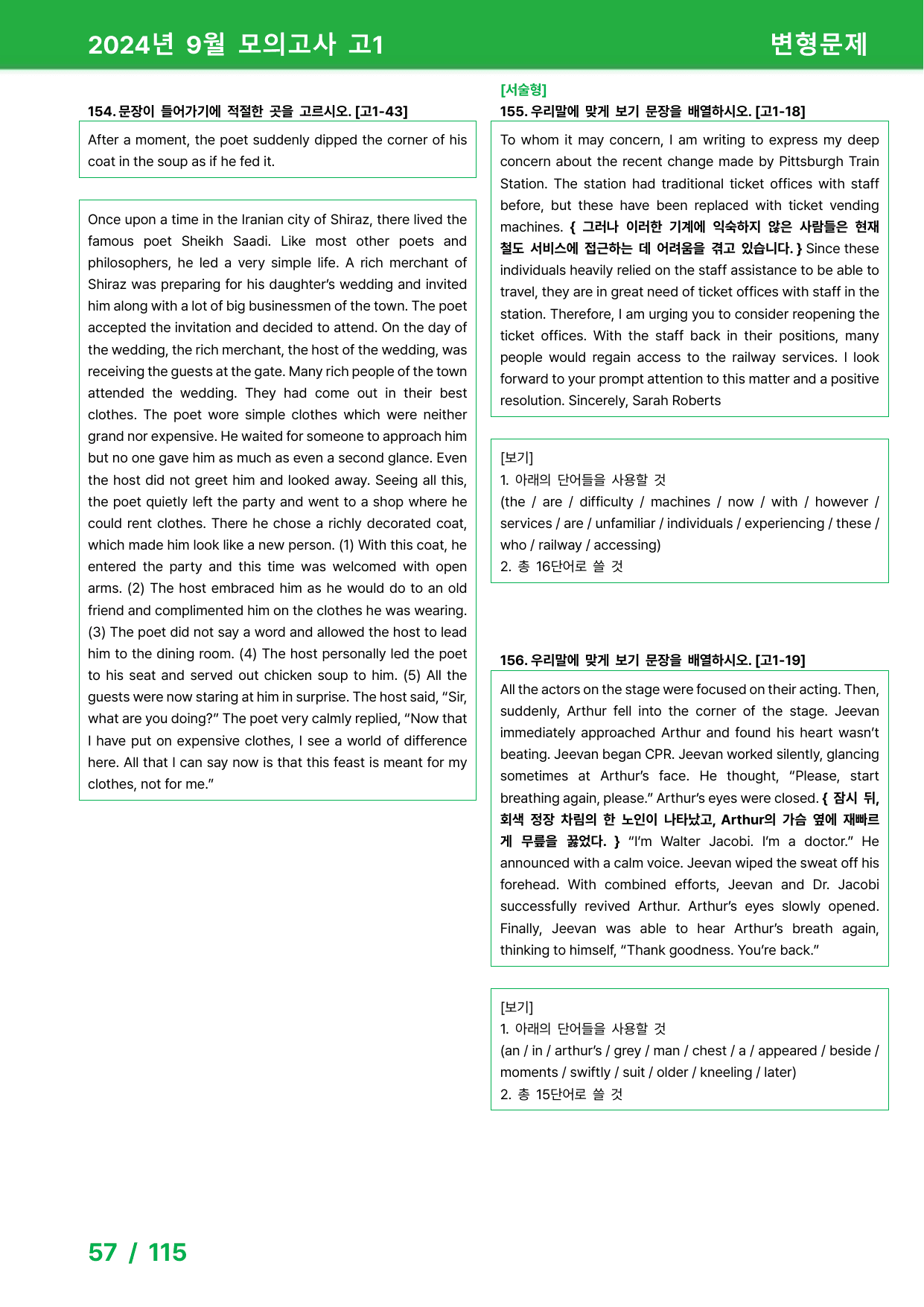 2024년 9월 모의고사 고1

변형문제

154. 문장이 들어가기에 적절한 곳을 고르시오. [고1-43]

After a moment, the poet suddenly dipped the corner of his coat in the soup as if he fed it.

Once upon a time in the Iranian city of Shiraz, there lived the famous poet Sheikh Saadi. Like most other poets and philosophers, he led a very simple life. A rich merchant of Shiraz was preparing for his daughter's wedding and invited him along with a lot of big businessmen of the town. The poet accepted the invitation and decided to attend. On the day of the wedding, the rich merchant, the host of the wedding, was receiving the guests at the gate. Many rich people of the town attended the wedding. They had come out in their best clothes. The poet wore simple clothes which were neither grand nor expensive. He waited for someone to approach him but no one gave him as much as even a second glance. Even the host did not greet him and looked away. Seeing all this, the poet quietly left the party and went to a shop where he could rent clothes. There he chose a richly decorated coat, which made him look like a new person. (1) With this coat, he entered the party and this time was welcomed with open arms. (2) The host embraced him as he would do to an old friend and complimented him on the clothes he was wearing. (3) The poet did not say a word and allowed the host to lead him to the dining room. (4) The host personally led the poet to his seat and served out chicken soup to him. (5) All the guests were now staring at him in surprise. The host said, "Sir, what are you doing?" The poet very calmly replied, "Now that I have put on expensive clothes, I see a world of difference here. All that I can say now is that this feast is meant for my clothes, not for me."

[서술형]
155. 우리말에 맞게 보기 문장을 배열하시오. [고1-18]

To whom it may concern, I am writing to express my deep concern about the recent change made by Pittsburgh Train Station. The station had traditional ticket offices with staff before, but these have been replaced with ticket vending machines. { 그러나 이러한 기계에 익숙하지 않은 사람들은 현재 철도 서비스에 접근하는 데 어려움을 겪고 있습니다. } Since these individuals heavily relied on the staff assistance to be able to travel, they are in great need of ticket offices with staff in the station. Therefore, I am urging you to consider reopening the ticket offices. With the staff back in their positions, many people would regain access to the railway services. I look forward to your prompt attention to this matter and a positive resolution. Sincerely, Sarah Roberts

[보기]
1. 아래의 단어들을 사용할 것
(the / are / difficulty / machines / now / with / however / services / are / unfamiliar / individuals / experiencing / these / who / railway / accessing)
2. 총 16단어로 쓸 것

156. 우리말에 맞게 보기 문장을 배열하시오. [고1-19]

All the actors on the stage were focused on their acting. Then, suddenly, Arthur fell into the corner of the stage. Jeevan immediately approached Arthur and found his heart wasn't beating. Jeevan began CPR. Jeevan worked silently, glancing sometimes at Arthur's face. He thought, "Please, start breathing again, please." Arthur's eyes were closed. { 잠시 뒤, 회색 정장 차림의 한 노인이 나타났고, Arthur의 가슴 옆에 재빠르게 무릎을 꿇었다. } "I'm Walter Jacobi. I'm a doctor." He announced with a calm voice. Jeevan wiped the sweat off his forehead. With combined efforts, Jeevan and Dr. Jacobi successfully revived Arthur. Arthur's eyes slowly opened. Finally, Jeevan was able to hear Arthur's breath again, thinking to himself, "Thank goodness. You're back."

[보기]
1. 아래의 단어들을 사용할 것
(an / in / arthur's / grey / man / chest / a / appeared / beside / moments / swiftly / suit / older / kneeling / later)
2. 총 15단어로 쓸 것

57 / 115